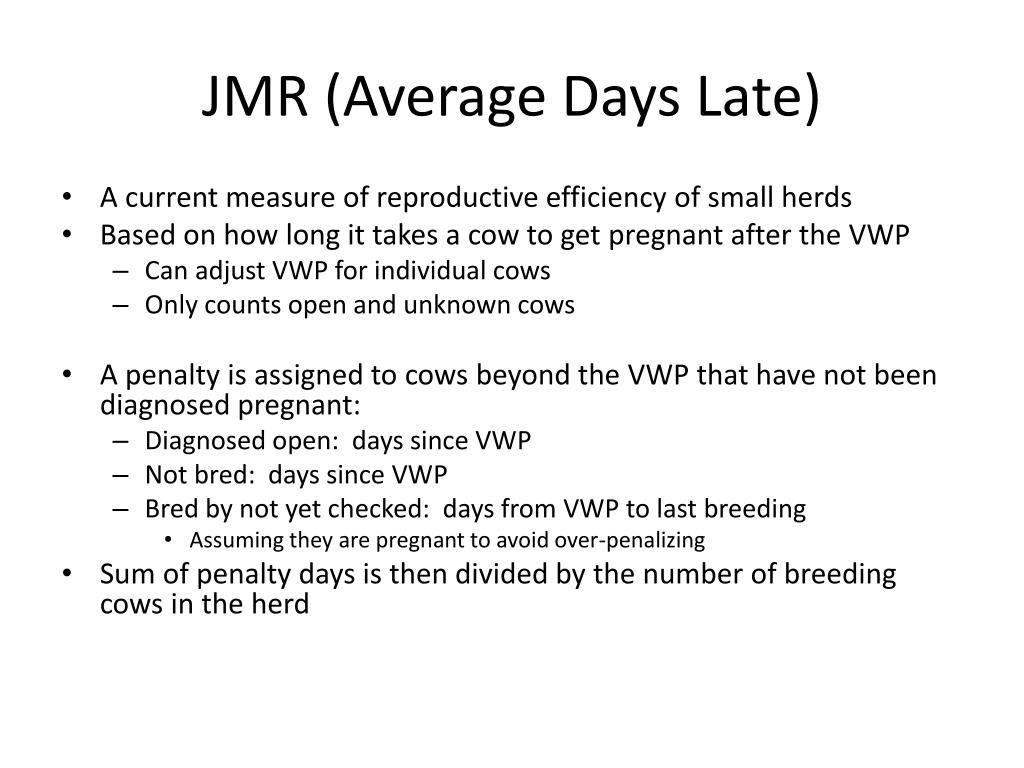 JMR (Average Days Late)

• A current measure of reproductive efficiency of small herds
• Based on how long it takes a cow to get pregnant after the VWP
  – Can adjust VWP for individual cows
  – Only counts open and unknown cows

• A penalty is assigned to cows beyond the VWP that have not been diagnosed pregnant:
  – Diagnosed open:  days since VWP
  – Not bred:  days since VWP
  – Bred by not yet checked:  days from VWP to last breeding
    • Assuming they are pregnant to avoid over-penalizing
• Sum of penalty days is then divided by the number of breeding cows in the herd